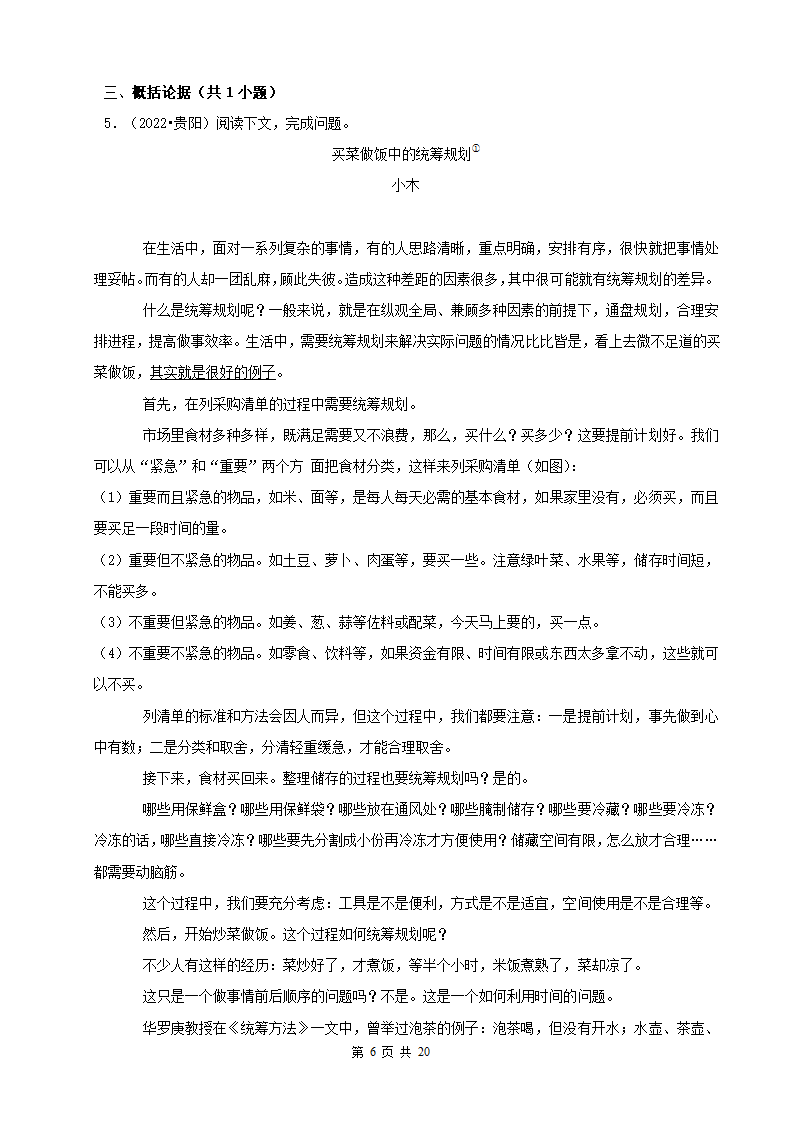 三、概括论据（共 1 小题）

5．（2022•贵阳）阅读下文，完成问题。

买菜做饭中的统筹规划①

小木

在生活中，面对一系列复杂的事情，有的人思路清晰，重点明确，安排有序，很快就把事情处理妥帖。而有的人却一团乱麻，顾此失彼。造成这种差距的因素很多，其中很可能就有统筹规划的差异。

什么是统筹规划呢？一般来说，就是在纵观全局、兼顾多种因素的前提下，通盘规划，合理安排进程，提高做事效率。生活中，需要统筹规划来解决实际问题的情况比比皆是，看上去微不足道的买菜做饭，其实就是很好的例子。

首先，在列采购清单的过程中需要统筹规划。

市场里食材多种多样，既满足需要又不浪费，那么，买什么？买多少？这要提前计划好。我们可以从“紧急”和“重要”两个方 面把食材分类，这样来列采购清单（如图）：

（1）重要而且紧急的物品，如米、面等，是每人每天必需的基本食材，如果家里没有，必须买，而且要买足一段时间的量。

（2）重要但不紧急的物品。如土豆、萝卜、肉蛋等，要买一些。注意绿叶菜、水果等，储存时间短，不能买多。

（3）不重要但紧急的物品。如姜、葱、蒜等佐料或配菜，今天马上要的，买一点。

（4）不重要不紧急的物品。如零食、饮料等，如果资金有限、时间有限或东西太多拿不动，这些就可以不买。

列清单的标准和方法会因人而异，但这个过程中，我们都要注意：一是提前计划，事先做到心中有数；二是分类和取舍，分清轻重缓急，才能合理取舍。

接下来，食材买回来。整理储存的过程也要统筹规划吗？是的。

哪些用保鲜盒？哪些用保鲜袋？哪些放在通风处？哪些腌制储存？哪些要冷藏？哪些要冷冻？冷冻的话，哪些直接冷冻？哪些要先分割成小份再冷冻才方便使用？储藏空间有限，怎么放才合理……都需要动脑筋。

这个过程中，我们要充分考虑：工具是不是便利，方式是不是适宜，空间使用是不是合理等。

然后，开始炒菜做饭。这个过程如何统筹规划呢？

不少人有这样的经历：菜炒好了，才煮饭，等半个小时，米饭煮熟了，菜却凉了。

这只是一个做事情前后顺序的问题吗？不是。这是一个如何利用时间的问题。

华罗庚教授在《统筹方法》一文中，曾举过泡茶的例子：泡茶喝，但没有开水；水壶、茶壶、

第 6 页 共 20